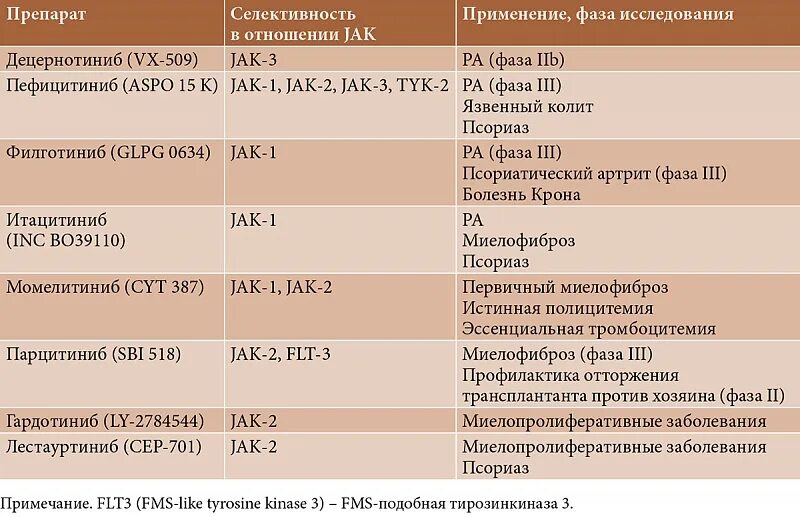 | Препарат | Селективность в отношении JAK | Применение, фаза исследования |
|---|---|---|
| Децернотиниб (VX-509) | JAK-3 | РА (фаза IIb) |
| Пефицитиниб (ASPO 15 K) | JAK-1, JAK-2, JAK-3, TYK-2 | РА (фаза III) Язвенный колит Псориаз |
| Филготиниб (GLPG 0634) | JAK-1 | РА (фаза III) Псориатический артрит (фаза III) Болезнь Крона |
| Итацитиниб (INC BO39110) | JAK-1 | РА Миелофиброз Псориаз |
| Момелитиниб (CYT 387) | JAK-1, JAK-2 | Первичный миелофиброз Истинная полицитемия Эссенциальная тромбоцитемия |
| Парцитиниб (SBI 518) | JAK-2, FLT-3 | Миелофиброз (фаза III) Профилактика отторжения трансплантанта против хозяина (фаза II) |
| Гардотиниб (LY-2784544) | JAK-2 | Миелопролиферативные заболевания |
| Лестауртиниб (CEP-701) | JAK-2 | Миелопролиферативные заболевания Псориаз |

Примечание. FLT3 (FMS-like tyrosine kinase 3) – FMS-подобная тирозинкиназа 3.